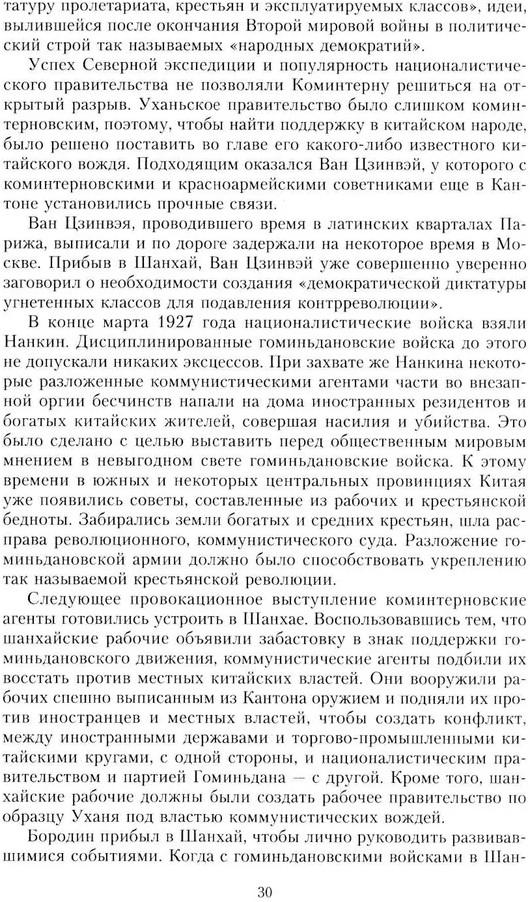 татуру пролетариата, крестьян и эксплуатируемых классов», идеи, вылившейся после окончания Второй мировой войны в политический строй так называемых «народных демократий».

Успех Северной экспедиции и популярность националистического правительства не позволяли Коминтерну решиться на открытый разрыв. Уханьское правительство было слишком коминтерновским, поэтому, чтобы найти поддержку в китайском народе, было решено поставить во главе его какого-либо известного китайского вождя. Подходящим оказался Ван Цзинвэй, у которого с коминтерновскими и красноармейскими советниками еще в Кантоне установились прочные связи.

Ван Цзинвэя, проводившего время в латинских кварталах Парижа, выписали и по дороге задержали на некоторое время в Москве. Прибыв в Шанхай, Ван Цзинвэй уже совершенно уверенно заговорил о необходимости создания «демократической диктатуры угнетенных классов для подавления контрреволюции».

В конце марта 1927 года националистические войска взяли Нанкин. Дисциплинированные гоминьдановские войска до этого не допускали никаких эксцессов. При захвате же Нанкина некоторые разложенные коммунистическими агентами части во внезапной оргии бесчинств напали на дома иностранных резидентов и богатых китайских жителей, совершая насилия и убийства. Это было сделано с целью выставить перед общественным мировым мнением в невыгодном свете гоминьдановские войска. К этому времени в южных и некоторых центральных провинциях Китая уже появились советы, составленные из рабочих и крестьянской бедноты. Забирались земли богатых и средних крестьян, шла расправа революционного, коммунистического суда. Разложение гоминьдановской армии должно было способствовать укреплению так называемой крестьянской революции.

Следующее провокационное выступление коминтерновские агенты готовились устроить в Шанхае. Воспользовавшись тем, что шанхайские рабочие объявили забастовку в знак поддержки гоминьдановского движения, коммунистические агенты подбили их восстать против местных китайских властей. Они вооружили рабочих спешно выписанным из Кантона оружием и подняли их против иностранцев и местных властей, чтобы создать конфликт, между иностранными державами и торгово-промышленными китайскими кругами, с одной стороны, и националистическим правительством и партией Гоминьдана — с другой. Кроме того, шанхайские рабочие должны были создать рабочее правительство по образцу Уханя под властью коммунистических вождей.

Бородин прибыл в Шанхай, чтобы лично руководить развивавшимися событиями. Когда с гоминьдановскими войсками в Шан-

30